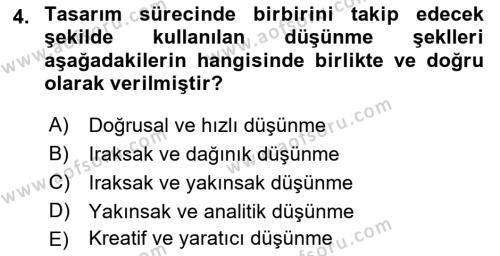 4. Tasarım sürecinde birbirini takip edecek şekilde kullanılan düşünme şeklleri aşağadakilerin hangisinde birlikte ve doğru olarak verilmiştir?

A) Doğrusal ve hızlı düşünme
B) Iraksak ve dağınık düşünme
C) Iraksak ve yakınsak düşünme
D) Yakınsak ve analitik düşünme
E) Kreatif ve yaratıcı düşünme

www.aofsoru.com